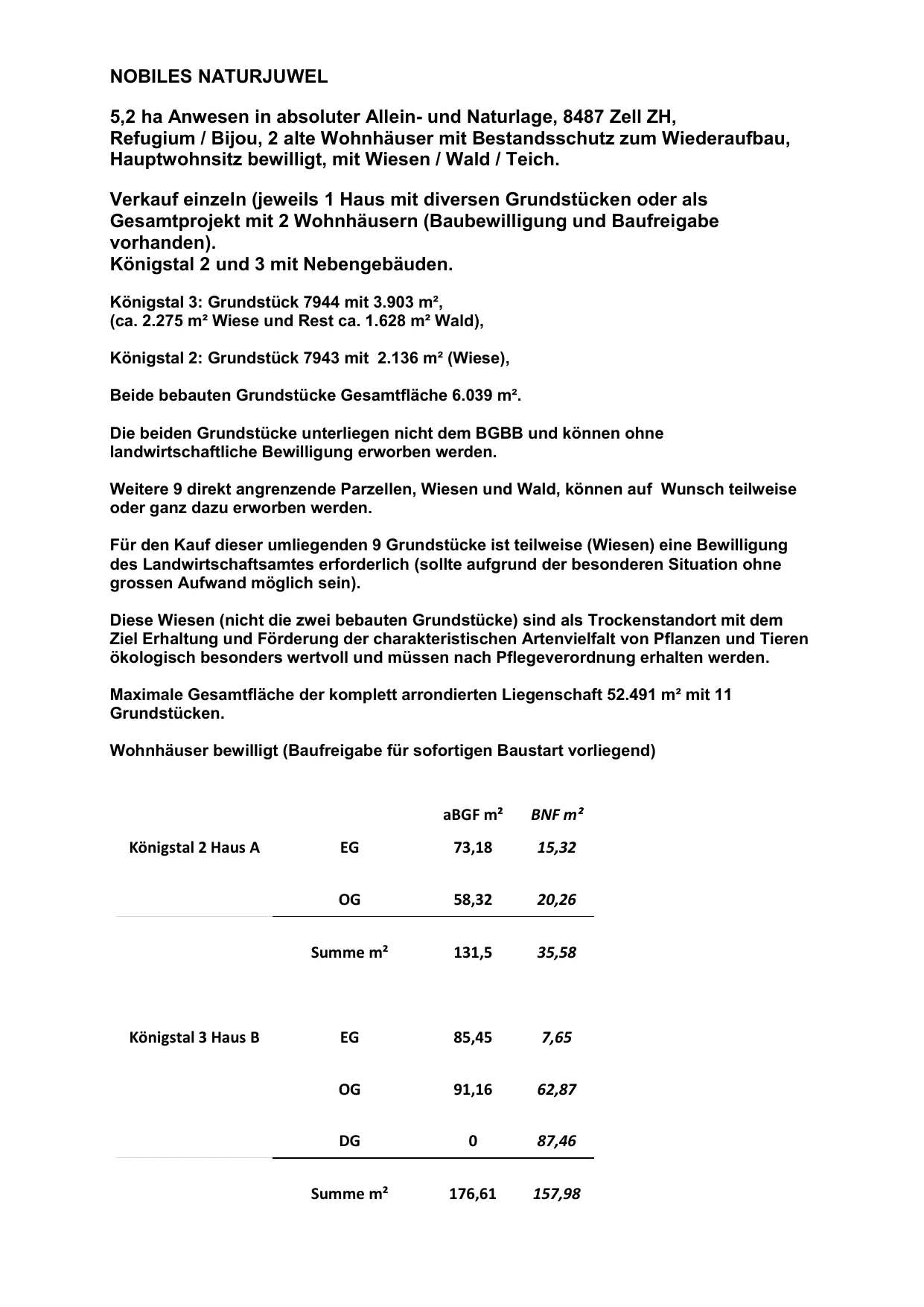 NOBILES NATURJUWEL

5,2 ha Anwesen in absoluter Allein- und Naturlage, 8487 Zell ZH, Refugium / Bijou, 2 alte Wohnhäuser mit Bestandsschutz zum Wiederaufbau, Hauptwohnsitz bewilligt, mit Wiesen / Wald / Teich.

Verkauf einzeln (jeweils 1 Haus mit diversen Grundstücken oder als Gesamtprojekt mit 2 Wohnhäusern (Baubewilligung und Baufreigabe vorhanden).
Königstal 2 und 3 mit Nebengebäuden.

Königstal 3: Grundstück 7944 mit 3.903 m², (ca. 2.275 m² Wiese und Rest ca. 1.628 m² Wald),

Königstal 2: Grundstück 7943 mit 2.136 m² (Wiese),

Beide bebauten Grundstücke Gesamtfläche 6.039 m².

Die beiden Grundstücke unterliegen nicht dem BGBB und können ohne landwirtschaftliche Bewilligung erworben werden.

Weitere 9 direkt angrenzende Parzellen, Wiesen und Wald, können auf Wunsch teilweise oder ganz dazu erworben werden.

Für den Kauf dieser umliegenden 9 Grundstücke ist teilweise (Wiesen) eine Bewilligung des Landwirtschaftsamtes erforderlich (sollte aufgrund der besonderen Situation ohne grossen Aufwand möglich sein).

Diese Wiesen (nicht die zwei bebauten Grundstücke) sind als Trockenstandort mit dem Ziel Erhaltung und Förderung der charakteristischen Artenvielfalt von Pflanzen und Tieren ökologisch besonders wertvoll und müssen nach Pflegeverordnung erhalten werden.

Maximale Gesamtfläche der komplett arrondierten Liegenschaft 52.491 m² mit 11 Grundstücken.

Wohnhäuser bewilligt (Baufreigabe für sofortigen Baustart vorliegend)

| | | aBGF m² | BNF m² |
|---|---|---|---|
| Königstal 2 Haus A | EG | 73,18 | 15,32 |
| | OG | 58,32 | 20,26 |
| | Summe m² | 131,5 | 35,58 |
| Königstal 3 Haus B | EG | 85,45 | 7,65 |
| | OG | 91,16 | 62,87 |
| | DG | 0 | 87,46 |
| | Summe m² | 176,61 | 157,98 |